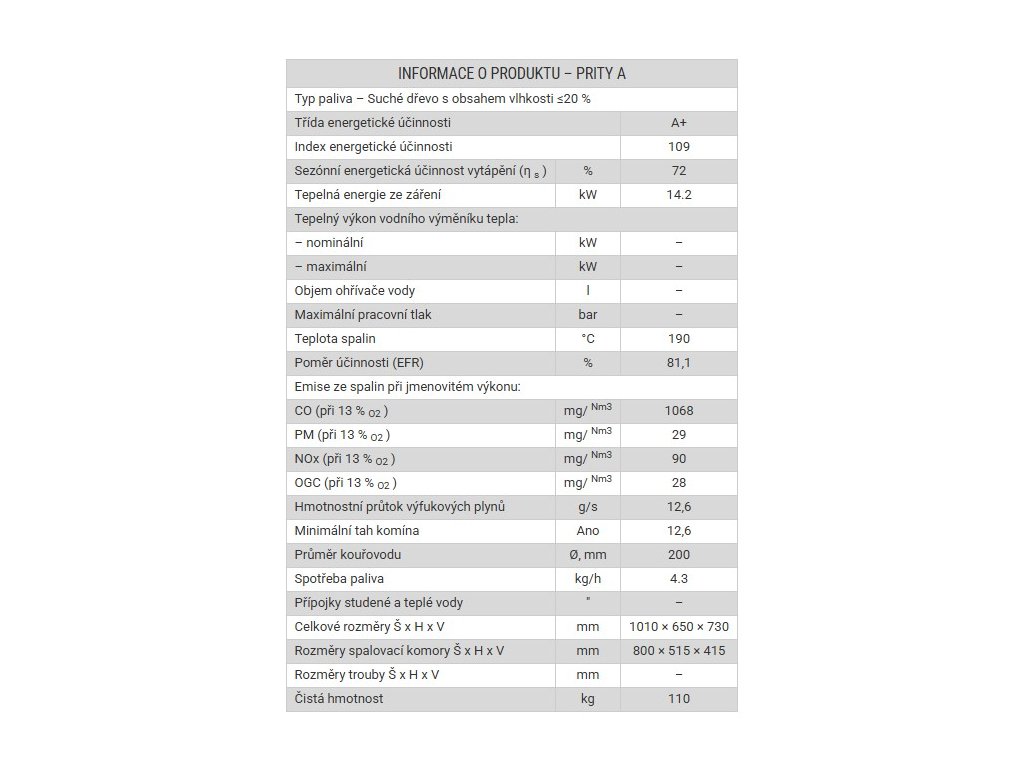 | INFORMACE O PRODUKTU – PRITY A | | |
|---|---|---|
| Typ paliva – Suché dřevo s obsahem vlhkosti ≤20 % | | |
| Třída energetické účinnosti | | A+ |
| Index energetické účinnosti | | 109 |
| Sezónní energetická účinnost vytápění ($\eta_s$) | % | 72 |
| Tepelná energie ze záření | kW | 14.2 |
| Tepelný výkon vodního výměníku tepla: | | |
| – nominální | kW | – |
| – maximální | kW | – |
| Objem ohřívače vody | l | – |
| Maximální pracovní tlak | bar | – |
| Teplota spalin | °C | 190 |
| Poměr účinnosti (EFR) | % | 81,1 |
| Emise ze spalin při jmenovitém výkonu: | | |
| CO (při 13 % $_{O2}$) | mg/ $^{Nm3}$ | 1068 |
| PM (při 13 % $_{O2}$) | mg/ $^{Nm3}$ | 29 |
| NOx (při 13 % $_{O2}$) | mg/ $^{Nm3}$ | 90 |
| OGC (při 13 % $_{O2}$) | mg/ $^{Nm3}$ | 28 |
| Hmotnostní průtok výfukových plynů | g/s | 12,6 |
| Minimální tah komína | Ano | 12,6 |
| Průměr kouřovodu | Ø, mm | 200 |
| Spotřeba paliva | kg/h | 4.3 |
| Přípojky studené a teplé vody | " | – |
| Celkové rozměry Š x H x V | mm | 1010 × 650 × 730 |
| Rozměry spalovací komory Š x H x V | mm | 800 × 515 × 415 |
| Rozměry trouby Š x H x V | mm | – |
| Čistá hmotnost | kg | 110 |